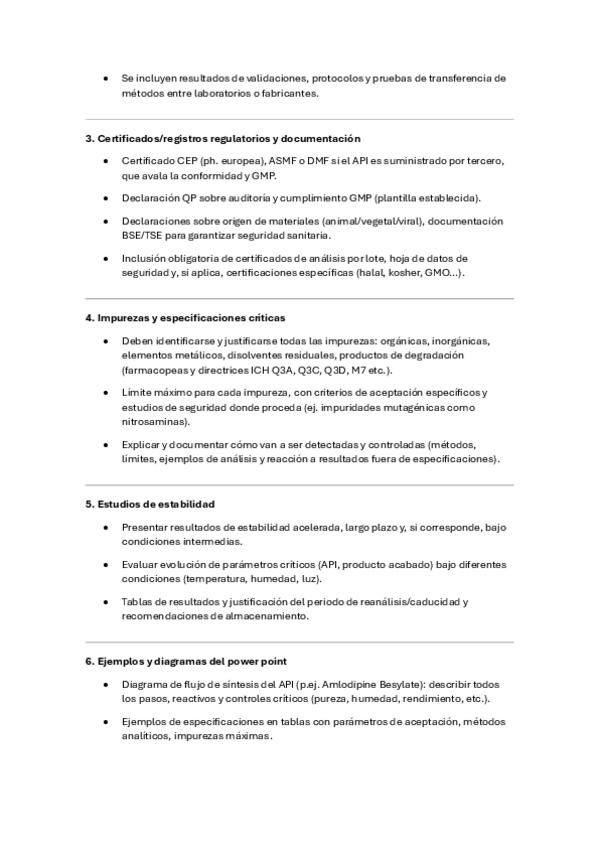 • Se incluyen resultados de validaciones, protocolos y pruebas de transferencia de métodos entre laboratorios o fabricantes.

3. Certificados/registros regulatorios y documentación

• Certificado CEP (ph. europea), ASMF o DMF si el API es suministrado por tercero, que avala la conformidad y GMP.

• Declaración QP sobre auditoría y cumplimiento GMP (plantilla establecida).

• Declaraciones sobre origen de materiales (animal/vegetal/viral), documentación BSE/TSE para garantizar seguridad sanitaria.

• Inclusión obligatoria de certificados de análisis por lote, hoja de datos de seguridad y, si aplica, certificaciones específicas (halal, kosher, GMO...).

4. Impurezas y especificaciones críticas

• Deben identificarse y justificarse todas las impurezas: orgánicas, inorgánicas, elementos metálicos, disolventes residuales, productos de degradación (farmacopeas y directrices ICH Q3A, Q3C, Q3D, M7 etc.).

• Límite máximo para cada impureza, con criterios de aceptación específicos y estudios de seguridad donde proceda (ej. impuridades mutagénicas como nitrosaminas).

• Explicar y documentar cómo van a ser detectadas y controladas (métodos, límites, ejemplos de análisis y reacción a resultados fuera de especificaciones).

5. Estudios de estabilidad

• Presentar resultados de estabilidad acelerada, largo plazo y, si corresponde, bajo condiciones intermedias.

• Evaluar evolución de parámetros críticos (API, producto acabado) bajo diferentes condiciones (temperatura, humedad, luz).

• Tablas de resultados y justificación del periodo de reanálisis/caducidad y recomendaciones de almacenamiento.

6. Ejemplos y diagramas del power point

• Diagrama de flujo de síntesis del API (p.ej. Amlodipine Besylate): describir todos los pasos, reactivos y controles críticos (pureza, humedad, rendimiento, etc.).

• Ejemplos de especificaciones en tablas con parámetros de aceptación, métodos analíticos, impurezas máximas.